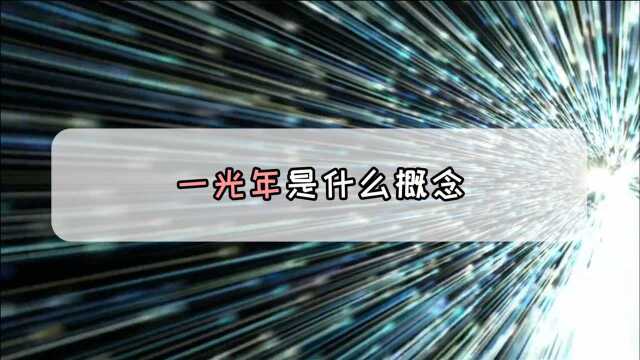 一光年是什么概念